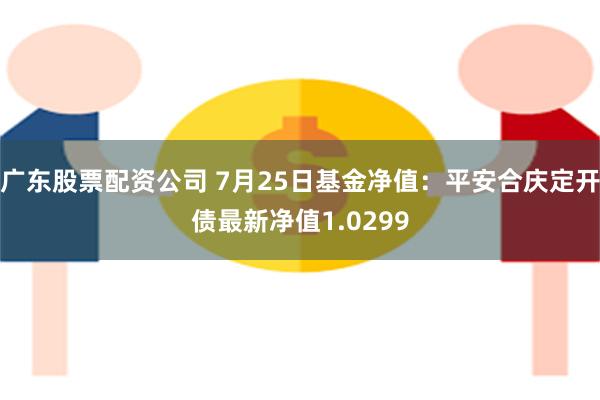 广东股票配资公司 7月25日基金净值：平安合庆定开债最新净值1.0299